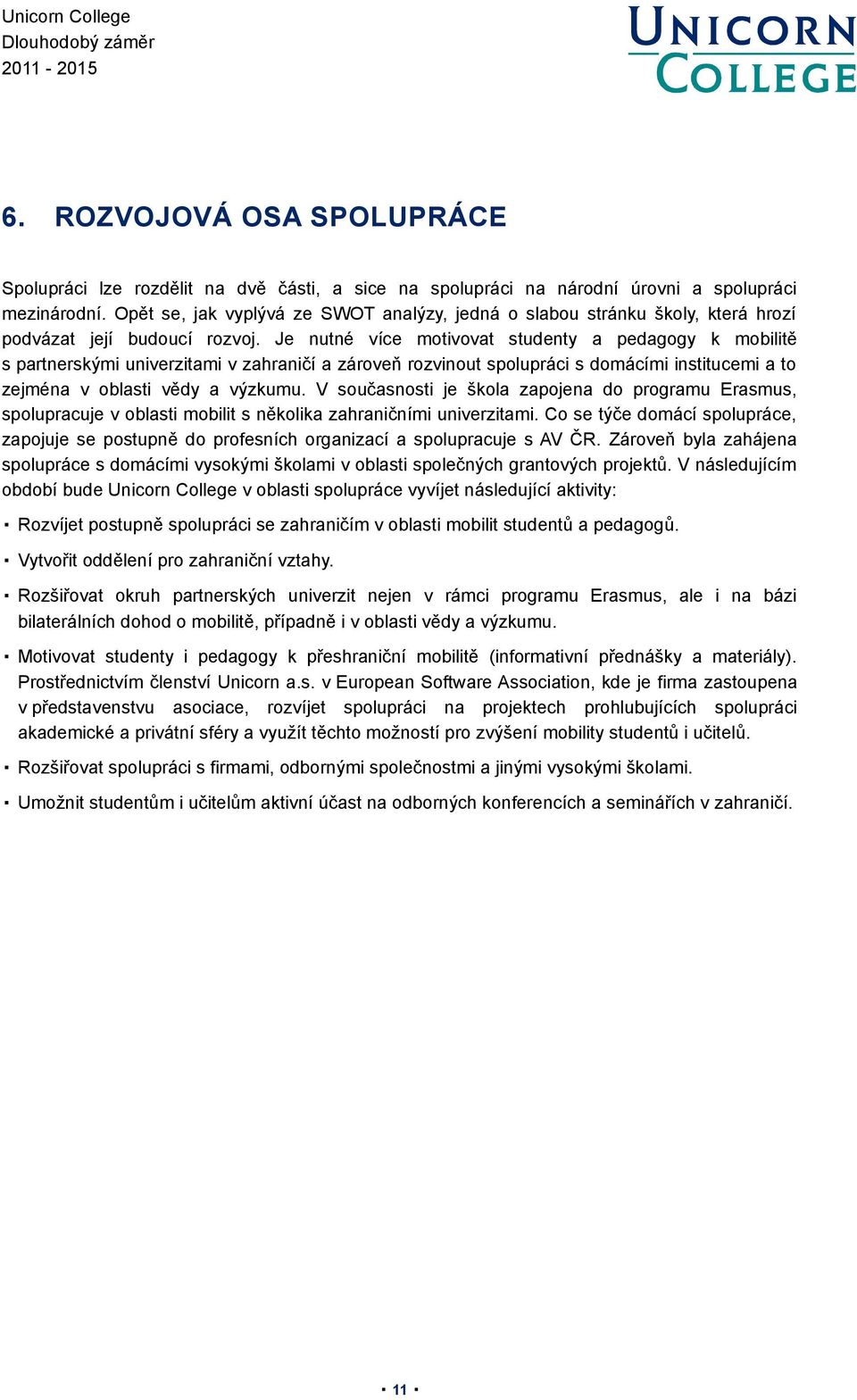 Unicorn College
Dlouhodobý záměr
2011 - 2015

UNICORN COLLEGE

6. ROZVOJOVÁ OSA SPOLUPRÁCE

Spolupráci lze rozdělit na dvě části, a sice na spolupráci na národní úrovni a spolupráci mezinárodní. Opět se, jak vyplývá ze SWOT analýzy, jedná o slabou stránku školy, která hrozí podvázat její budoucí rozvoj. Je nutné více motivovat studenty a pedagogy k mobilitě s partnerskými univerzitami v zahraničí a zároveň rozvinout spolupráci s domácími institucemi a to zejména v oblasti vědy a výzkumu. V současnosti je škola zapojena do programu Erasmus, spolupracuje v oblasti mobilit s několika zahraničními univerzitami. Co se týče domácí spolupráce, zapojuje se postupně do profesních organizací a spolupracuje s AV ČR. Zároveň byla zahájena spolupráce s domácími vysokými školami v oblasti společných grantových projektů. V následujícím období bude Unicorn College v oblasti spolupráce vyvíjet následující aktivity:

▪ Rozvíjet postupně spolupráci se zahraničím v oblasti mobilit studentů a pedagogů.

▪ Vytvořit oddělení pro zahraniční vztahy.

▪ Rozšiřovat okruh partnerských univerzit nejen v rámci programu Erasmus, ale i na bázi bilaterálních dohod o mobilitě, případně i v oblasti vědy a výzkumu.

▪ Motivovat studenty i pedagogy k přeshraniční mobilitě (informativní přednášky a materiály). Prostřednictvím členství Unicorn a.s. v European Software Association, kde je firma zastoupena v představenstvu asociace, rozvíjet spolupráci na projektech prohlubujících spolupráci akademické a privátní sféry a využít těchto možností pro zvýšení mobility studentů i učitelů.

▪ Rozšiřovat spolupráci s firmami, odbornými společnostmi a jinými vysokými školami.

▪ Umožnit studentům i učitelům aktivní účast na odborných konferencích a seminářích v zahraničí.

▪ 11 ▪